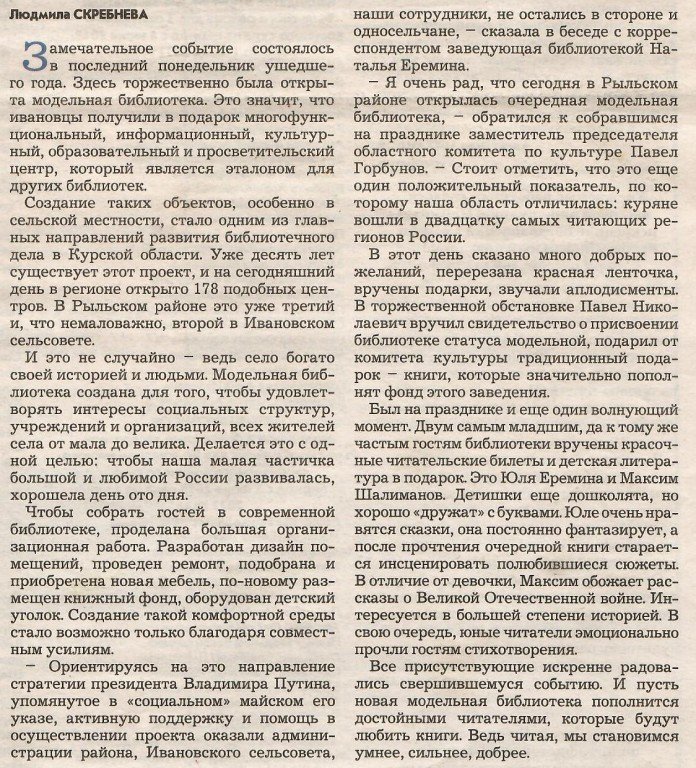 Людмила СКРЕБНЕВА

Замечательное событие состоялось в последний понедельник ушедшего года. Здесь торжественно была открыта модельная библиотека. Это значит, что ивановцы получили в подарок многофункциональный, информационный, культурный, образовательный и просветительский центр, который является эталоном для других библиотек.

Создание таких объектов, особенно в сельской местности, стало одним из главных направлений развития библиотечного дела в Курской области. Уже десять лет существует этот проект, и на сегодняшний день в регионе открыто 178 подобных центров. В Рыльском районе это уже третий и, что немаловажно, второй в Ивановском сельсовете.

И это не случайно – ведь село богато своей историей и людьми. Модельная библиотека создана для того, чтобы удовлетворять интересы социальных структур, учреждений и организаций, всех жителей села от мала до велика. Делается это с одной целью: чтобы наша малая частичка большой и любимой России развивалась, хорошела день ото дня.

Чтобы собрать гостей в современной библиотеке, проделана большая организационная работа. Разработан дизайн помещений, проведен ремонт, подобрана и приобретена новая мебель, по-новому размещен книжный фонд, оборудован детский уголок. Создание такой комфортной среды стало возможно только благодаря совместным усилиям.

– Ориентируясь на это направление стратегии президента Владимира Путина, упомянутое в «социальном» майском его указе, активную поддержку и помощь в осуществлении проекта оказали администрации района, Ивановского сельсовета, наши сотрудники, не остались в стороне и односельчане, – сказала в беседе с корреспондентом заведующая библиотекой Наталья Еремина.

– Я очень рад, что сегодня в Рыльском районе открылась очередная модельная библиотека, – обратился к собравшимся на празднике заместитель председателя областного комитета по культуре Павел Горбунов. – Стоит отметить, что это еще один положительный показатель, по которому наша область отличилась: куряне вошли в двадцатку самых читающих регионов России.

В этот день сказано много добрых пожеланий, перерезана красная ленточка, вручены подарки, звучали аплодисменты. В торжественной обстановке Павел Николаевич вручил свидетельство о присвоении библиотеке статуса модельной, подарил от комитета культуры традиционный подарок – книги, которые значительно пополнят фонд этого заведения.

Был на празднике и еще один волнующий момент. Двум самым младшим, да к тому же частым гостям библиотеки вручены красочные читательские билеты и детская литература в подарок. Это Юля Еремина и Максим Шалиманов. Детишки еще дошколята, но хорошо «дружат» с буквами. Юле очень нравятся сказки, она постоянно фантазирует, а после прочтения очередной книги старается инсценировать полюбившиеся сюжеты. В отличие от девочки, Максим обожает рассказы о Великой Отечественной войне. Интересуется в большей степени историей. В свою очередь, юные читатели эмоционально прочли гостям стихотворения.

Все присутствующие искренне радовались свершившемуся событию. И пусть новая модельная библиотека пополнится достойными читателями, которые будут любить книги. Ведь читая, мы становимся умнее, сильнее, добрее.